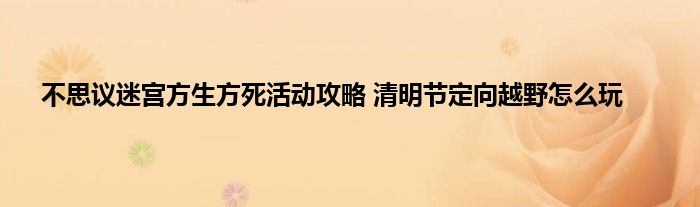 不思议迷宫方生方死活动攻略 清明节定向越野怎么玩